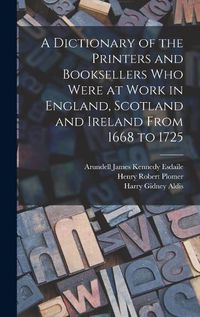 A Dictionary of the Printers and Booksellers Who Were at Work in England, Scotland and Ireland From 1668 to 1725

Arundell James Kennedy Esdaile
Henry Robert Plomer
Harry Gidney Aldis